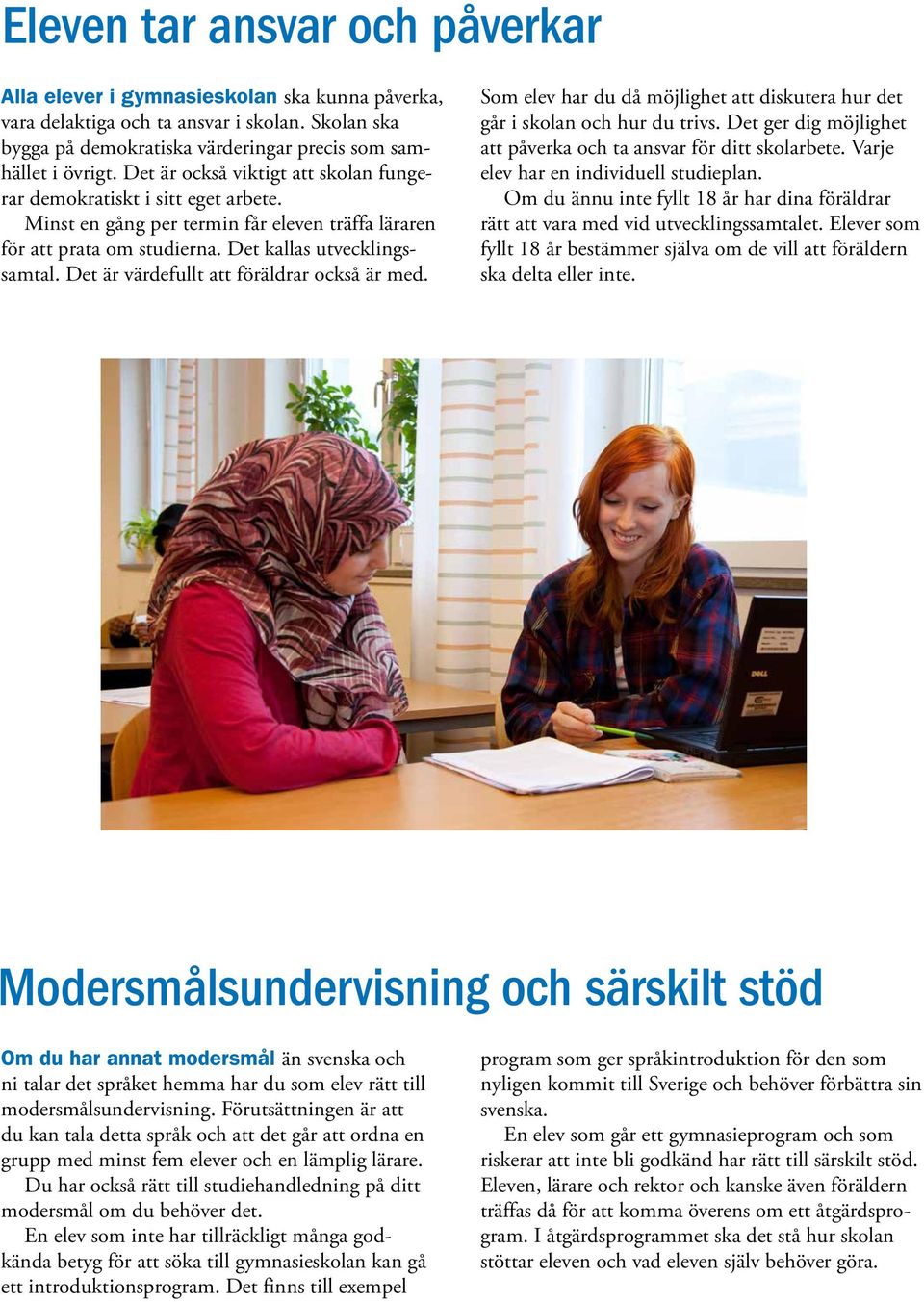 Eleven tar ansvar och påverkar

Alla elever i gymnasieskolan ska kunna påverka, vara delaktiga och ta ansvar i skolan. Skolan ska bygga på demokratiska värderingar precis som samhället i övrigt. Det är också viktigt att skolan fungerar demokratiskt i sitt eget arbete.

Minst en gång per termin får eleven träffa läraren för att prata om studierna. Det kallas utvecklingssamtal. Det är värdefullt att föräldrar också är med.

Som elev har du då möjlighet att diskutera hur det går i skolan och hur du trivs. Det ger dig möjlighet att påverka och ta ansvar för ditt skolarbete. Varje elev har en individuell studieplan.

Om du ännu inte fyllt 18 år har dina föräldrar rätt att vara med vid utvecklingssamtalet. Elever som fyllt 18 år bestämmer själva om de vill att föräldern ska delta eller inte.

DELL

Modersmålsundervisning och särskilt stöd

Om du har annat modersmål än svenska och ni talar det språket hemma har du som elev rätt till modersmålsundervisning. Förutsättningen är att du kan tala detta språk och att det går att ordna en grupp med minst fem elever och en lämplig lärare.

Du har också rätt till studiehandledning på ditt modersmål om du behöver det.

En elev som inte har tillräckligt många godkända betyg för att söka till gymnasieskolan kan gå ett introduktionsprogram. Det finns till exempel program som ger språkintroduktion för den som nyligen kommit till Sverige och behöver förbättra sin svenska.

En elev som går ett gymnasieprogram och som riskerar att inte bli godkänd har rätt till särskilt stöd. Eleven, lärare och rektor och kanske även föräldern träffas då för att komma överens om ett åtgärdsprogram. I åtgärdsprogrammet ska det stå hur skolan stöttar eleven och vad eleven själv behöver göra.